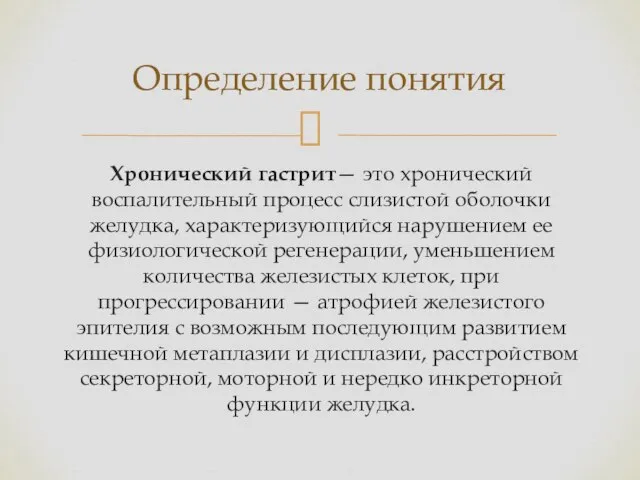 Определение понятия

Хронический гастрит— это хронический воспалительный процесс слизистой оболочки желудка, характеризующийся нарушением ее физиологической регенерации, уменьшением количества железистых клеток, при прогрессировании — атрофией железистого эпителия с возможным последующим развитием кишечной метаплазии и дисплазии, расстройством секреторной, моторной и нередко инкреторной функции желудка.